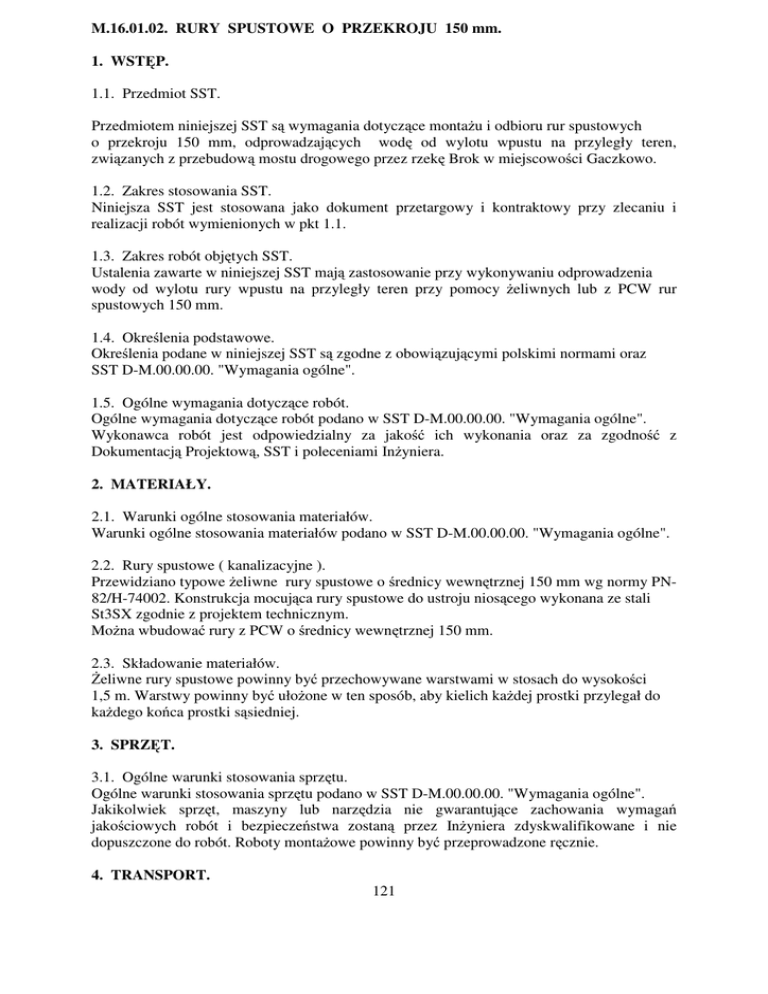 M.16.01.02. RURY SPUSTOWE O PRZEKROJU 150 mm.

1. WSTĘP.

1.1. Przedmiot SST.

Przedmiotem niniejszej SST są wymagania dotyczące montażu i odbioru rur spustowych o przekroju 150 mm, odprowadzających wodę od wylotu wpustu na przyległy teren, związanych z przebudową mostu drogowego przez rzekę Brok w miejscowości Gaczkowo.

1.2. Zakres stosowania SST.
Niniejsza SST jest stosowana jako dokument przetargowy i kontraktowy przy zlecaniu i realizacji robót wymienionych w pkt 1.1.

1.3. Zakres robót objętych SST.
Ustalenia zawarte w niniejszej SST mają zastosowanie przy wykonywaniu odprowadzenia wody od wylotu rury wpustu na przyległy teren przy pomocy żeliwnych lub z PCW rur spustowych 150 mm.

1.4. Określenia podstawowe.
Określenia podane w niniejszej SST są zgodne z obowiązującymi polskimi normami oraz SST D-M.00.00.00. "Wymagania ogólne".

1.5. Ogólne wymagania dotyczące robót.
Ogólne wymagania dotyczące robót podano w SST D-M.00.00.00. "Wymagania ogólne". Wykonawca robót jest odpowiedzialny za jakość ich wykonania oraz za zgodność z Dokumentacją Projektową, SST i poleceniami Inżyniera.

2. MATERIAŁY.

2.1. Warunki ogólne stosowania materiałów.
Warunki ogólne stosowania materiałów podano w SST D-M.00.00.00. "Wymagania ogólne".

2.2. Rury spustowe ( kanalizacyjne ).
Przewidziano typowe żeliwne rury spustowe o średnicy wewnętrznej 150 mm wg normy PN-82/H-74002. Konstrukcja mocująca rury spustowe do ustroju niosącego wykonana ze stali St3SX zgodnie z projektem technicznym.
Można wbudować rury z PCW o średnicy wewnętrznej 150 mm.

2.3. Składowanie materiałów.
Żeliwne rury spustowe powinny być przechowywane warstwami w stosach do wysokości 1,5 m. Warstwy powinny być ułożone w ten sposób, aby kielich każdej prostki przylegał do każdego końca prostki sąsiedniej.

3. SPRZĘT.

3.1. Ogólne warunki stosowania sprzętu.
Ogólne warunki stosowania sprzętu podano w SST D-M.00.00.00. "Wymagania ogólne". Jakikolwiek sprzęt, maszyny lub narzędzia nie gwarantujące zachowania wymagań jakościowych robót i bezpieczeństwa zostaną przez Inżyniera zdyskwalifikowane i nie dopuszczone do robót. Roboty montażowe powinny być przeprowadzone ręcznie.

4. TRANSPORT.

121